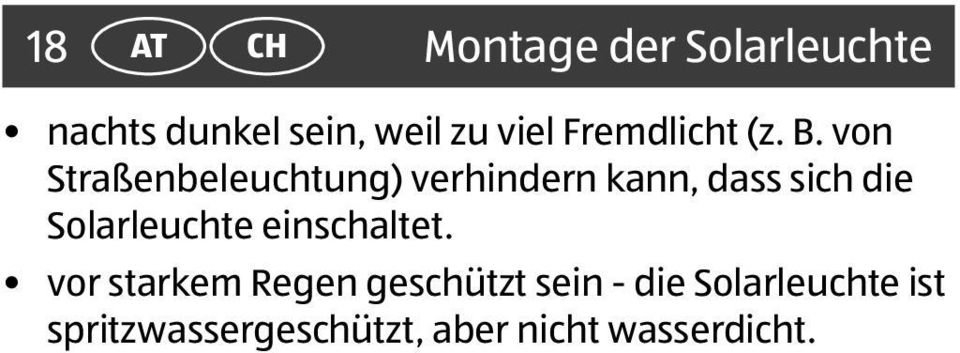 18 AT CH Montage der Solarleuchte

• nachts dunkel sein, weil zu viel Fremdlicht (z. B. von Straßenbeleuchtung) verhindern kann, dass sich die Solarleuchte einschaltet.

• vor starkem Regen geschützt sein - die Solarleuchte ist spritzwassergeschützt, aber nicht wasserdicht.